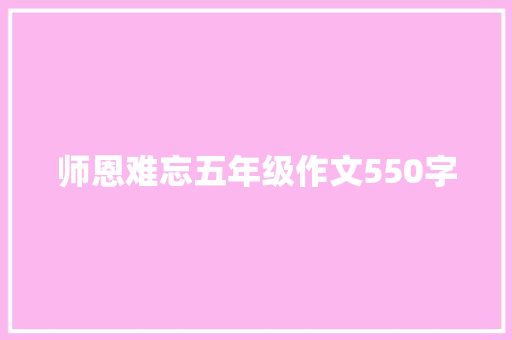 师恩难忘五年级作文550字